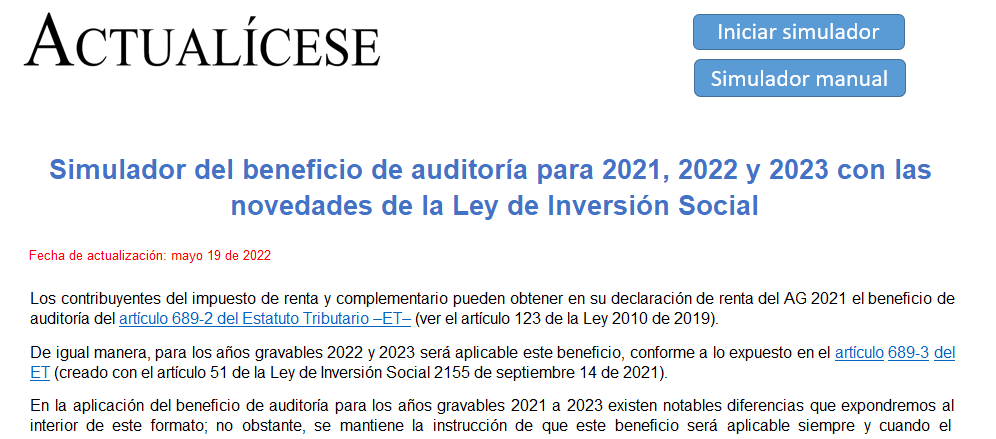 ACTUALÍCESE

Iniciar simulador

Simulador manual

Simulador del beneficio de auditoría para 2021, 2022 y 2023 con las novedades de la Ley de Inversión Social

Fecha de actualización: mayo 19 de 2022

Los contribuyentes del impuesto de renta y complementario pueden obtener en su declaración de renta del AG 2021 el beneficio de auditoría del artículo 689-2 del Estatuto Tributario –ET– (ver el artículo 123 de la Ley 2010 de 2019).

De igual manera, para los años gravables 2022 y 2023 será aplicable este beneficio, conforme a lo expuesto en el artículo 689-3 del ET (creado con el artículo 51 de la Ley de Inversión Social 2155 de septiembre 14 de 2021).

En la aplicación del beneficio de auditoría para los años gravables 2021 a 2023 existen notables diferencias que expondremos al interior de este formato; no obstante, se mantiene la instrucción de que este beneficio será aplicable siempre y cuando el